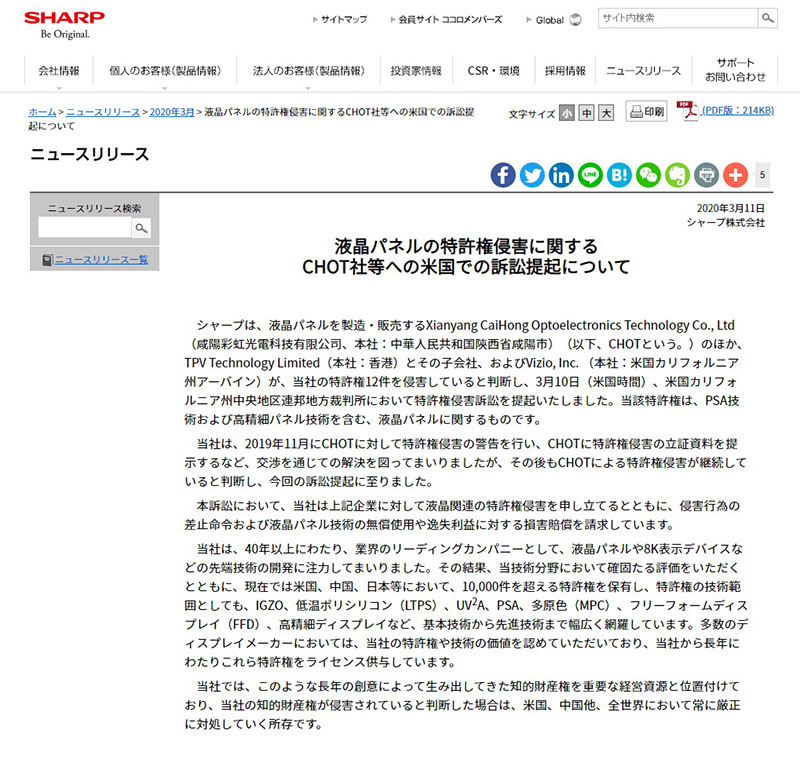 SHARP
Be Original.

サイトマップ　会員サイト ココロメンバーズ　Global　サイト内検索

会社情報　個人のお客様(製品情報)　法人のお客様(製品情報)　投資家情報　CSR・環境　採用情報　ニュースリリース　サポート お問い合わせ

ホーム > ニュースリリース > 2020年3月 > 液晶パネルの特許権侵害に関するCHOT社等への米国での訴訟提起について

文字サイズ 小 中 大　印刷　(PDF版：214KB)

ニュースリリース

5

ニュースリリース検索

ニュースリリース一覧

2020年3月11日
シャープ株式会社

液晶パネルの特許権侵害に関する
CHOT社等への米国での訴訟提起について

シャープは、液晶パネルを製造・販売するXianyang CaiHong Optoelectronics Technology Co., Ltd（咸陽彩虹光電科技有限公司、本社：中華人民共和国陝西省咸陽市）（以下、CHOTという。）のほか、TPV Technology Limited（本社：香港）とその子会社、およびVizio, Inc.（本社：米国カリフォルニア州アーバイン）が、当社の特許権12件を侵害していると判断し、3月10日（米国時間）、米国カリフォルニア州中央地区連邦地方裁判所において特許権侵害訴訟を提起いたしました。当該特許権は、PSA技術および高精細パネル技術を含む、液晶パネルに関するものです。

当社は、2019年11月にCHOTに対して特許権侵害の警告を行い、CHOTに特許権侵害の立証資料を提示するなど、交渉を通じての解決を図ってまいりましたが、その後もCHOTによる特許権侵害が継続していると判断し、今回の訴訟提起に至りました。

本訴訟において、当社は上記企業に対して液晶関連の特許権侵害を申し立てるとともに、侵害行為の差止命令および液晶パネル技術の無償使用や逸失利益に対する損害賠償を請求しています。

当社は、40年以上にわたり、業界のリーディングカンパニーとして、液晶パネルや8K表示デバイスなどの先端技術の開発に注力してまいりました。その結果、当技術分野において確固たる評価をいただくとともに、現在では米国、中国、日本等において、10,000件を超える特許権を保有し、特許権の技術範囲としても、IGZO、低温ポリシリコン（LTPS）、UV$^2$A、PSA、多原色（MPC）、フリーフォームディスプレイ（FFD）、高精細ディスプレイなど、基本技術から先進技術まで幅広く網羅しています。多数のディスプレイメーカーにおいては、当社の特許権や技術の価値を認めていただいており、当社から長年にわたりこれら特許権をライセンス供与しています。

当社では、このような長年の創意によって生み出してきた知的財産権を重要な経営資源と位置付けており、当社の知的財産権が侵害されていると判断した場合は、米国、中国他、全世界において常に厳正に対処していく所存です。